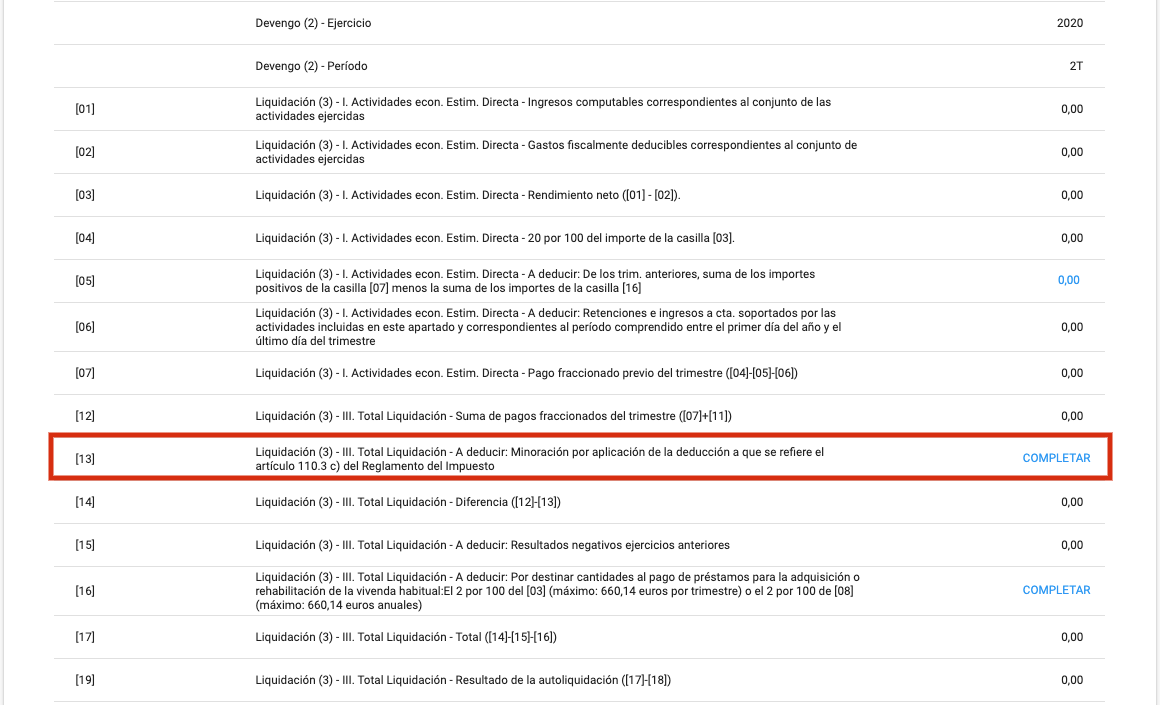 | | | |
|---|---|---|
| | Devengo (2) - Ejercicio | 2020 |
| | Devengo (2) - Período | 2T |
| [01] | Liquidación (3) - I. Actividades econ. Estim. Directa - Ingresos computables correspondientes al conjunto de las actividades ejercidas | 0,00 |
| [02] | Liquidación (3) - I. Actividades econ. Estim. Directa - Gastos fiscalmente deducibles correspondientes al conjunto de actividades ejercidas | 0,00 |
| [03] | Liquidación (3) - I. Actividades econ. Estim. Directa - Rendimiento neto ([01] - [02]). | 0,00 |
| [04] | Liquidación (3) - I. Actividades econ. Estim. Directa - 20 por 100 del importe de la casilla [03]. | 0,00 |
| [05] | Liquidación (3) - I. Actividades econ. Estim. Directa - A deducir: De los trim. anteriores, suma de los importes positivos de la casilla [07] menos la suma de los importes de la casilla [16] | 0,00 |
| [06] | Liquidación (3) - I. Actividades econ. Estim. Directa - A deducir: Retenciones e ingresos a cta. soportados por las actividades incluidas en este apartado y correspondientes al período comprendido entre el primer día del año y el último día del trimestre | 0,00 |
| [07] | Liquidación (3) - I. Actividades econ. Estim. Directa - Pago fraccionado previo del trimestre ([04]-[05]-[06]) | 0,00 |
| [12] | Liquidación (3) - III. Total Liquidación - Suma de pagos fraccionados del trimestre ([07]+[11]) | 0,00 |
| [13] | Liquidación (3) - III. Total Liquidación - A deducir: Minoración por aplicación de la deducción a que se refiere el artículo 110.3 c) del Reglamento del Impuesto | COMPLETAR |
| [14] | Liquidación (3) - III. Total Liquidación - Diferencia ([12]-[13]) | 0,00 |
| [15] | Liquidación (3) - III. Total Liquidación - A deducir: Resultados negativos ejercicios anteriores | 0,00 |
| [16] | Liquidación (3) - III. Total Liquidación - A deducir: Por destinar cantidades al pago de préstamos para la adquisición o rehabilitación de la vivenda habitual:El 2 por 100 del [03] (máximo: 660,14 euros por trimestre) o el 2 por 100 de [08] (máximo: 660,14 euros anuales) | COMPLETAR |
| [17] | Liquidación (3) - III. Total Liquidación - Total ([14]-[15]-[16]) | 0,00 |
| [19] | Liquidación (3) - III. Total Liquidación - Resultado de la autoliquidación ([17]-[18]) | 0,00 |